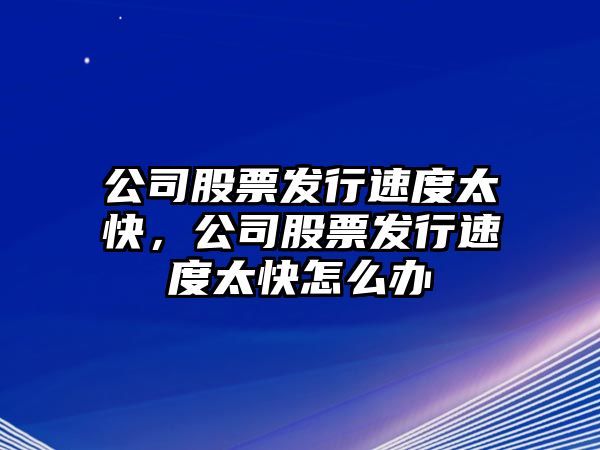 公司股票发行速度太快，公司股票发行速度太快怎么办